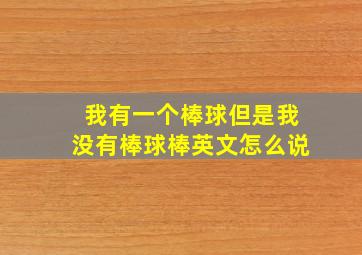 我有一个棒球但是我没有棒球棒英文怎么说